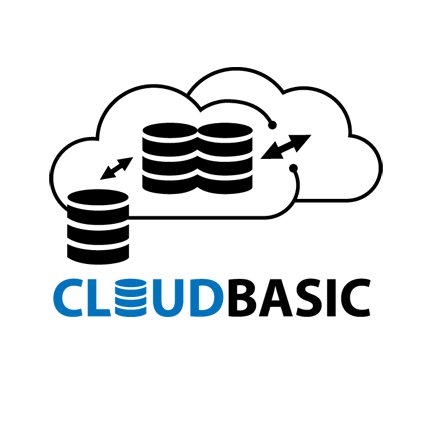 CLOUDBASIC